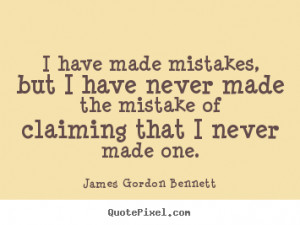 I have made mistakes, but I have never made the mistake of claiming that I never made one.

James Gordon Bennett

QuotePixel.com